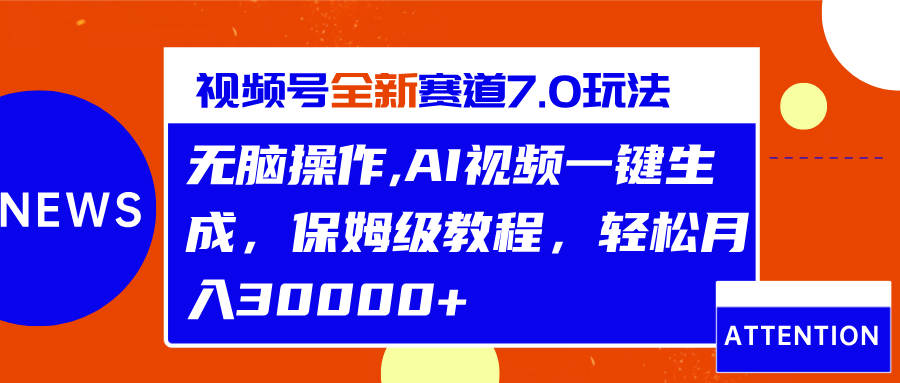 NEWS

视频号全新赛道7.0玩法

无脑操作,AI视频一键生成，保姆级教程，轻松月入30000+

ATTENTION